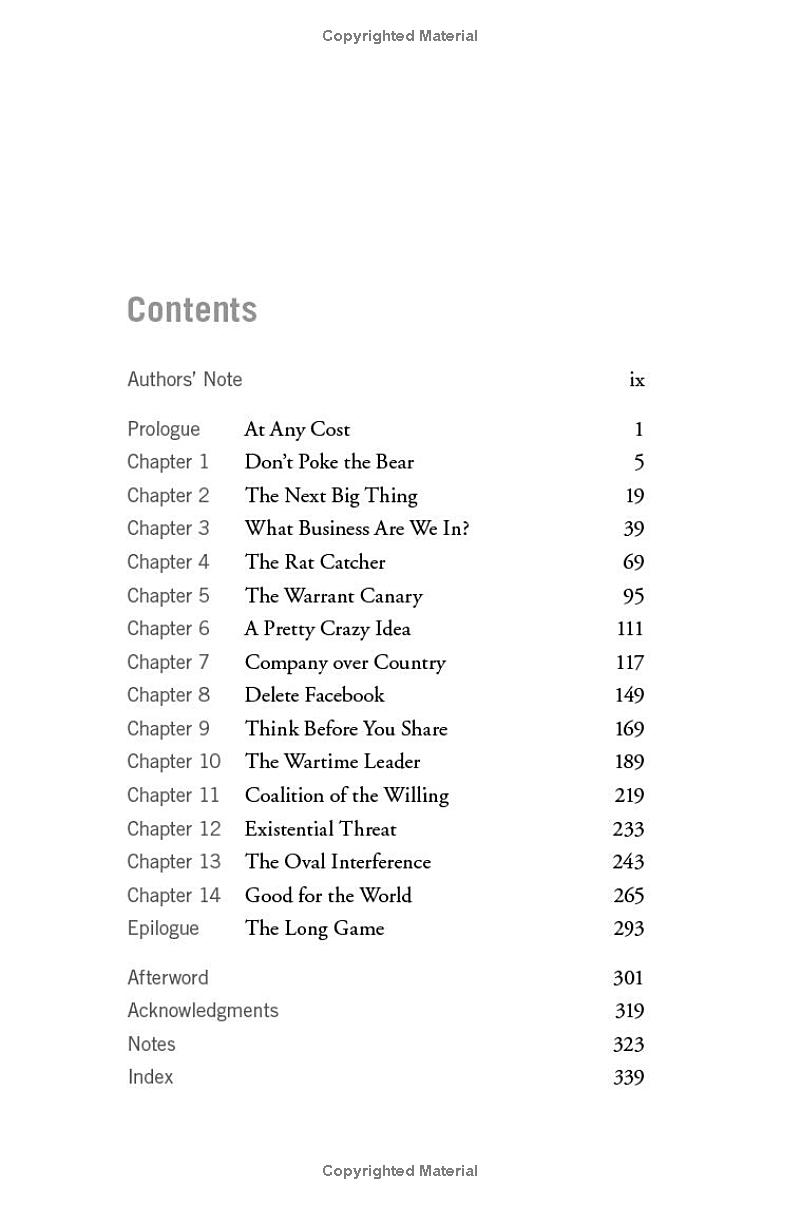 Copyrighted Material

Contents

Authors' Note ix

Prologue At Any Cost 1
Chapter 1 Don't Poke the Bear 5
Chapter 2 The Next Big Thing 19
Chapter 3 What Business Are We In? 39
Chapter 4 The Rat Catcher 69
Chapter 5 The Warrant Canary 95
Chapter 6 A Pretty Crazy Idea 111
Chapter 7 Company over Country 117
Chapter 8 Delete Facebook 149
Chapter 9 Think Before You Share 169
Chapter 10 The Wartime Leader 189
Chapter 11 Coalition of the Willing 219
Chapter 12 Existential Threat 233
Chapter 13 The Oval Interference 243
Chapter 14 Good for the World 265
Epilogue The Long Game 293

Afterword 301
Acknowledgments 319
Notes 323
Index 339

Copyrighted Material